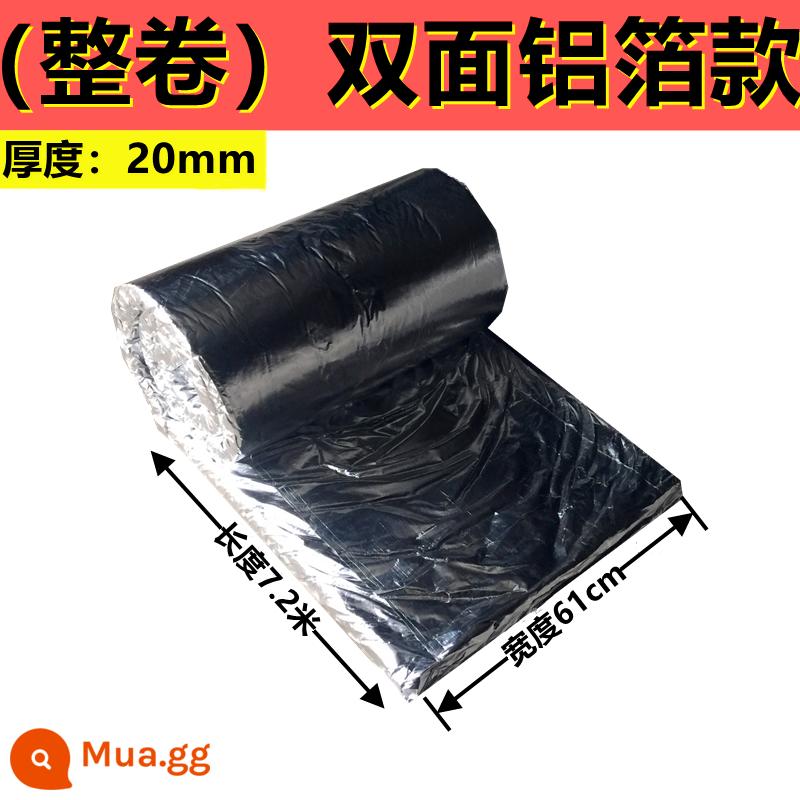 (整卷) 双面铝箔款

厚度：20mm

长度7.2米

宽度61cm

Mua.gg